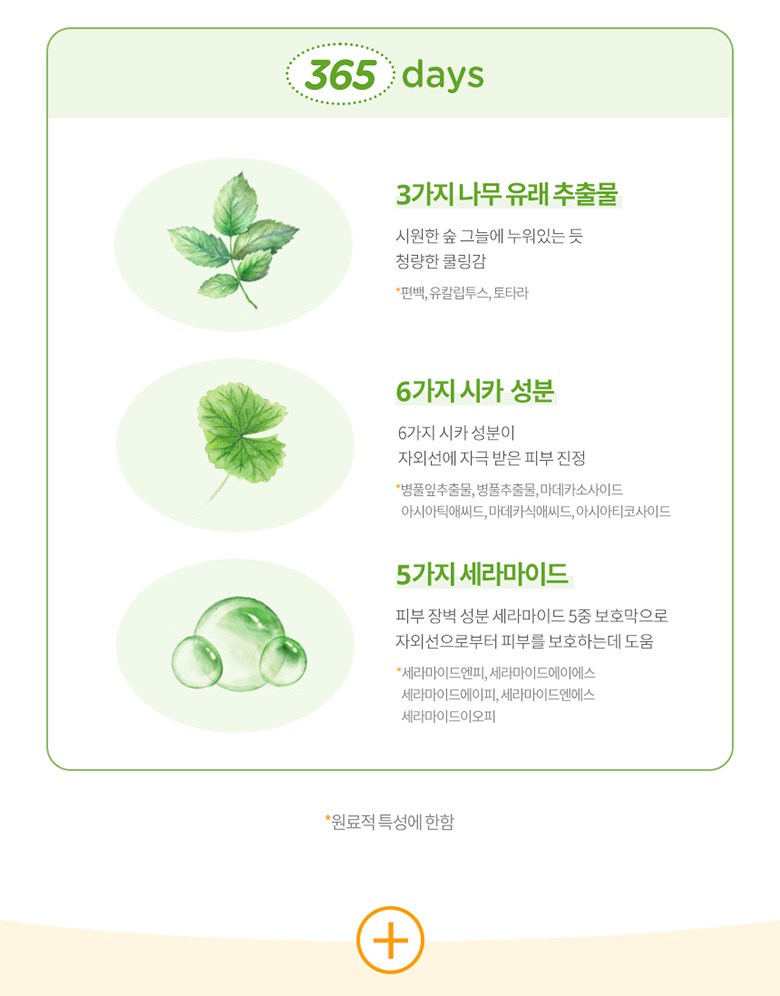 365 days

3가지 나무 유래 추출물

시원한 숲 그늘에 누워있는 듯 청량한 쿨링감

*편백, 유칼립투스, 토타라

6가지 시카 성분

6가지 시카 성분이 자외선에 자극 받은 피부 진정

*병풀잎추출물, 병풀추출물, 마데카소사이드 아시아틱애씨드, 마데카식애씨드, 아시아티코사이드

5가지 세라마이드

피부 장벽 성분 세라마이드 5중 보호막으로 자외선으로부터 피부를 보호하는데 도움

*세라마이드엔피, 세라마이드에이에스 세라마이드에이피, 세라마이드엔에스 세라마이드이오피

*원료적 특성에 한함

+